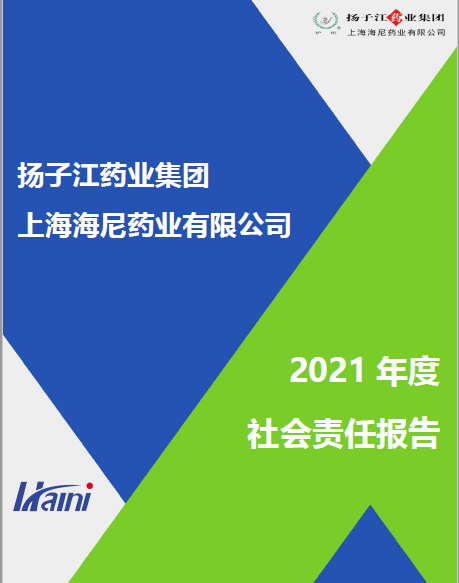 扬子江药业集团
上海海尼药业有限公司

扬子江药业集团
上海海尼药业有限公司

2021 年度
社会责任报告

Haini